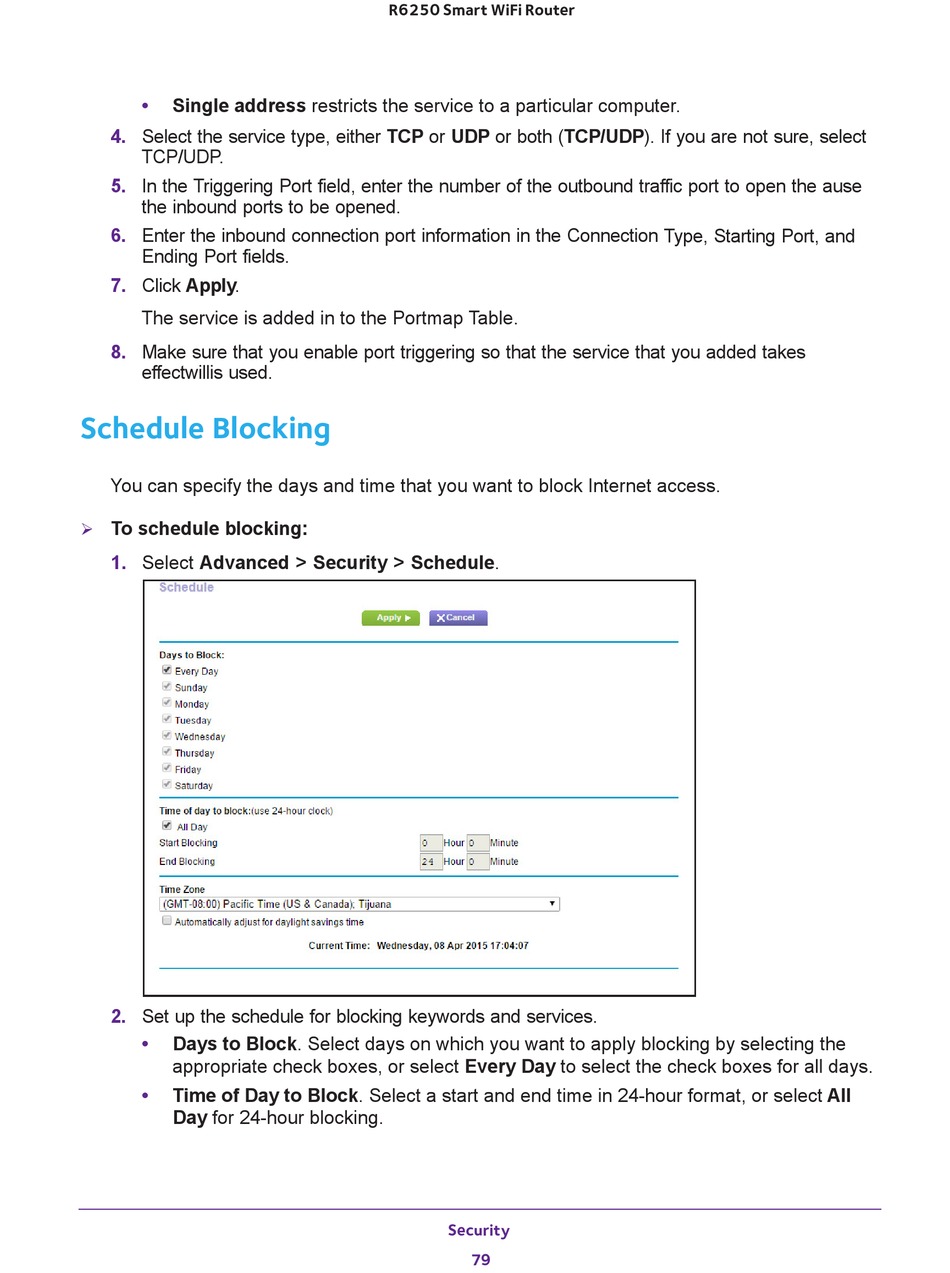 R6250 Smart WiFi Router

• Single address restricts the service to a particular computer.

4. Select the service type, either TCP or UDP or both (TCP/UDP). If you are not sure, select TCP/UDP.

5. In the Triggering Port field, enter the number of the outbound traffic port to open the ause the inbound ports to be opened.

6. Enter the inbound connection port information in the Connection Type, Starting Port, and Ending Port fields.

7. Click Apply.

The service is added in to the Portmap Table.

8. Make sure that you enable port triggering so that the service that you added takes effectwillis used.

Schedule Blocking

You can specify the days and time that you want to block Internet access.

➢ To schedule blocking:

1. Select Advanced > Security > Schedule.

Schedule

Apply ▶ ✕Cancel

Days to Block:
☑ Every Day
☑ Sunday
☑ Monday
☑ Tuesday
☑ Wednesday
☑ Thursday
☑ Friday
☑ Saturday

Time of day to block:(use 24-hour clock)
☑ All Day
Start Blocking 0 Hour 0 Minute
End Blocking 24 Hour 0 Minute

Time Zone
(GMT-08:00) Pacific Time (US & Canada); Tijuana
☐ Automatically adjust for daylight savings time

Current Time: Wednesday, 08 Apr 2015 17:04:07

2. Set up the schedule for blocking keywords and services.

• Days to Block. Select days on which you want to apply blocking by selecting the appropriate check boxes, or select Every Day to select the check boxes for all days.

• Time of Day to Block. Select a start and end time in 24-hour format, or select All Day for 24-hour blocking.

Security
79